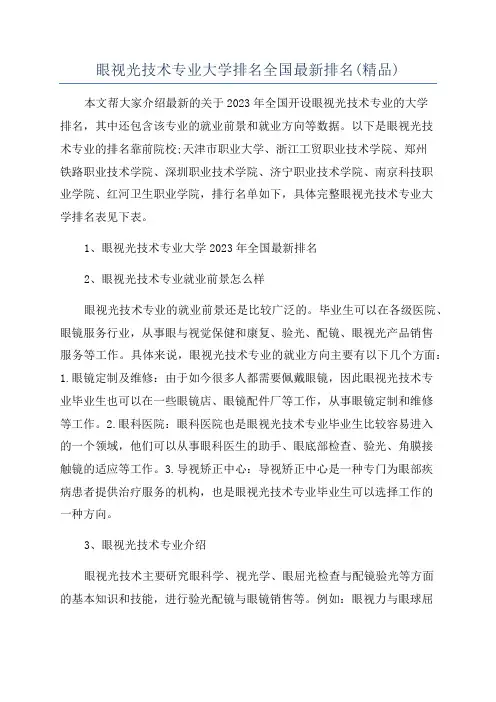 眼视光技术专业大学排名全国最新排名(精品)

本文帮大家介绍最新的关于2023年全国开设眼视光技术专业的大学排名，其中还包含该专业的就业前景和就业方向等数据。以下是眼视光技术专业的排名靠前院校;天津市职业大学、浙江工贸职业技术学院、郑州铁路职业技术学院、深圳职业技术学院、济宁职业技术学院、南京科技职业学院、红河卫生职业学院，排行名单如下，具体完整眼视光技术专业大学排名表见下表。

1、眼视光技术专业大学2023年全国最新排名

2、眼视光技术专业就业前景怎么样

眼视光技术专业的就业前景还是比较广泛的。毕业生可以在各级医院、眼镜服务行业，从事眼与视觉保健和康复、验光、配镜、眼视光产品销售服务等工作。具体来说，眼视光技术专业的就业方向主要有以下几个方面：1.眼镜定制及维修：由于如今很多人都需要佩戴眼镜，因此眼视光技术专业毕业生也可以在一些眼镜店、眼镜配件厂等工作，从事眼镜定制和维修等工作。2.眼科医院：眼科医院也是眼视光技术专业毕业生比较容易进入的一个领域，他们可以从事眼科医生的助手、眼底部检查、验光、角膜接触镜的适应等工作。3.导视矫正中心：导视矫正中心是一种专门为眼部疾病患者提供治疗服务的机构，也是眼视光技术专业毕业生可以选择工作的一种方向。

3、眼视光技术专业介绍

眼视光技术主要研究眼科学、视光学、眼屈光检查与配镜验光等方面的基本知识和技能，进行验光配镜与眼镜销售等。例如：眼视力与眼球屈